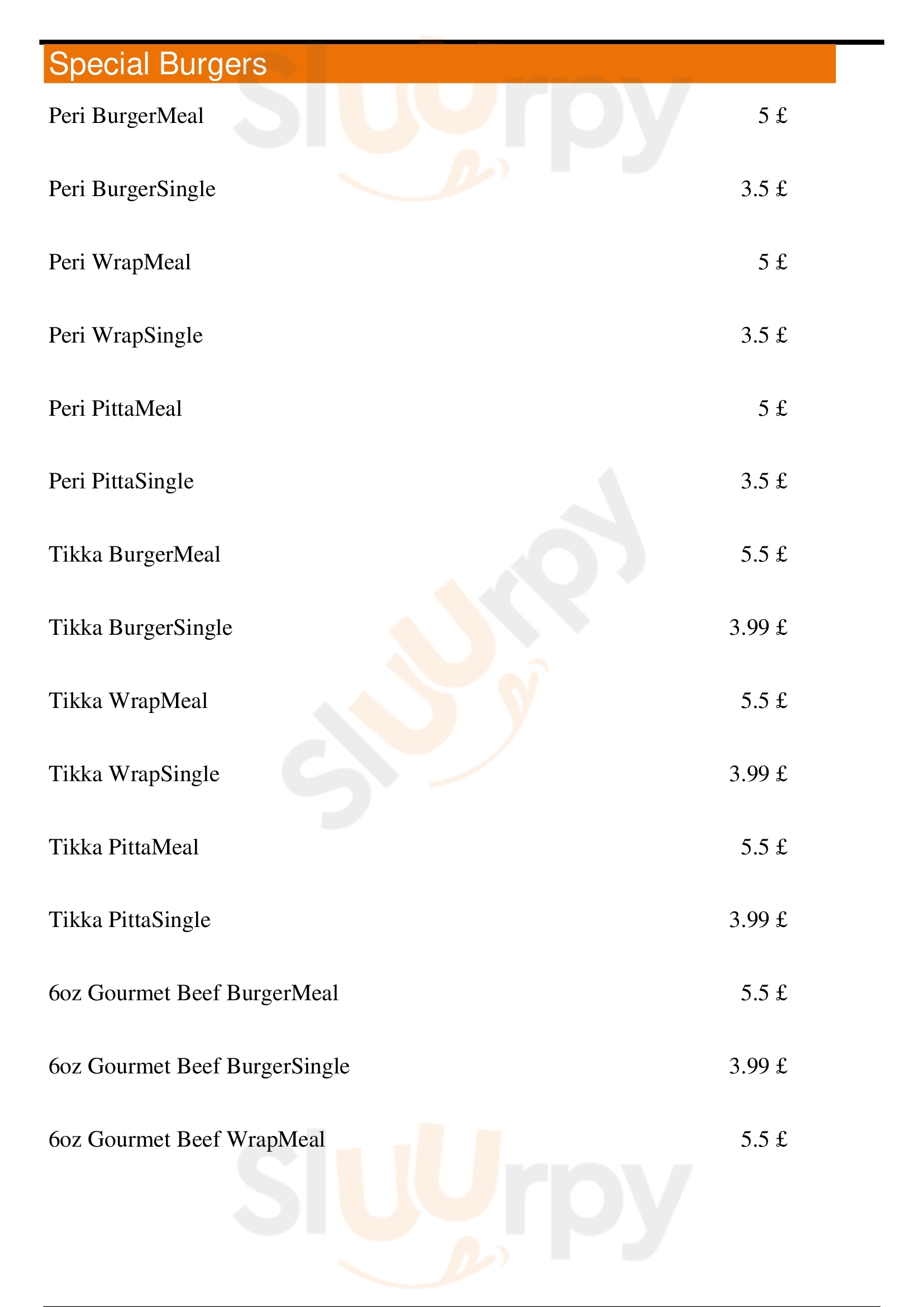 Special Burgers

Peri BurgerMeal 5 £

Peri BurgerSingle 3.5 £

Peri WrapMeal 5 £

Peri WrapSingle 3.5 £

Peri PittaMeal 5 £

Peri PittaSingle 3.5 £

Tikka BurgerMeal 5.5 £

Tikka BurgerSingle 3.99 £

Tikka WrapMeal 5.5 £

Tikka WrapSingle 3.99 £

Tikka PittaMeal 5.5 £

Tikka PittaSingle 3.99 £

6oz Gourmet Beef BurgerMeal 5.5 £

6oz Gourmet Beef BurgerSingle 3.99 £

6oz Gourmet Beef WrapMeal 5.5 £

Sluurpy